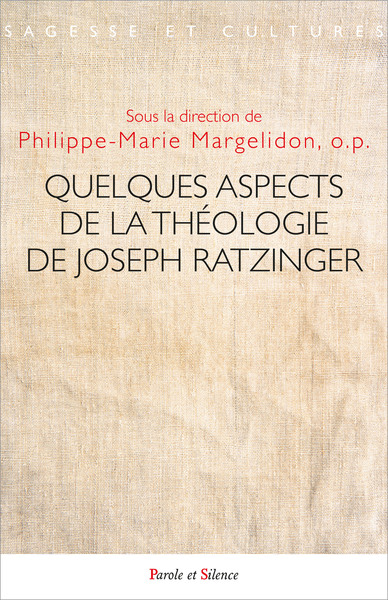 SAGESSE ET CULTURES

Sous la direction de
Philippe-Marie Margelidon, o.p.

QUELQUES ASPECTS DE LA THÉOLOGIE DE JOSEPH RATZINGER

Parole et Silence